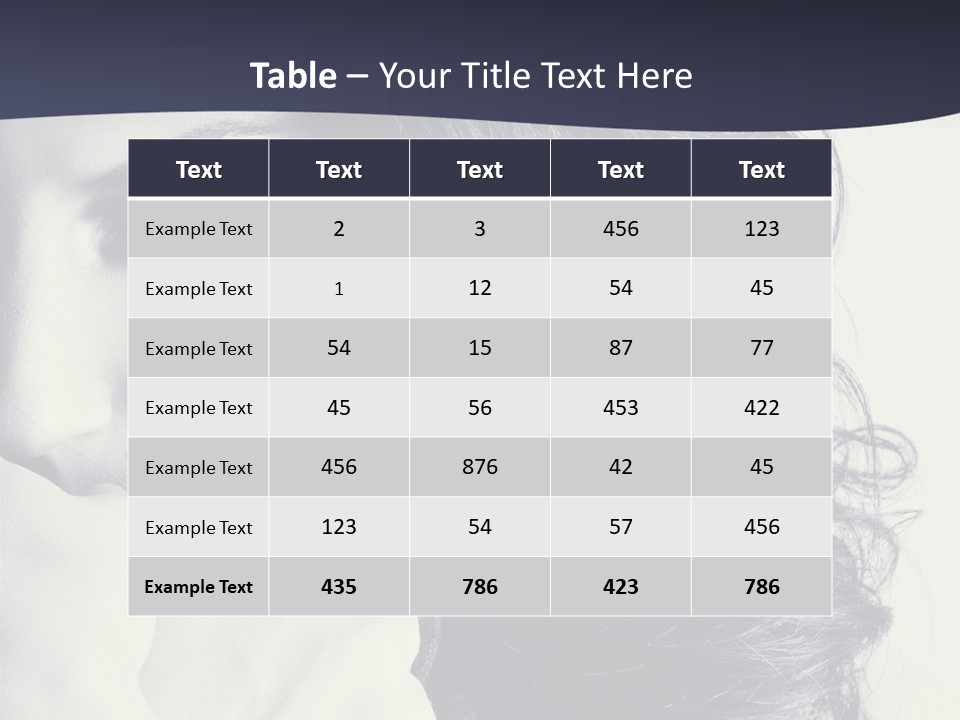 Table – Your Title Text Here

| Text | Text | Text | Text | Text |
|---|---|---|---|---|
| Example Text | 2 | 3 | 456 | 123 |
| Example Text | 1 | 12 | 54 | 45 |
| Example Text | 54 | 15 | 87 | 77 |
| Example Text | 45 | 56 | 453 | 422 |
| Example Text | 456 | 876 | 42 | 45 |
| Example Text | 123 | 54 | 57 | 456 |
| Example Text | 435 | 786 | 423 | 786 |